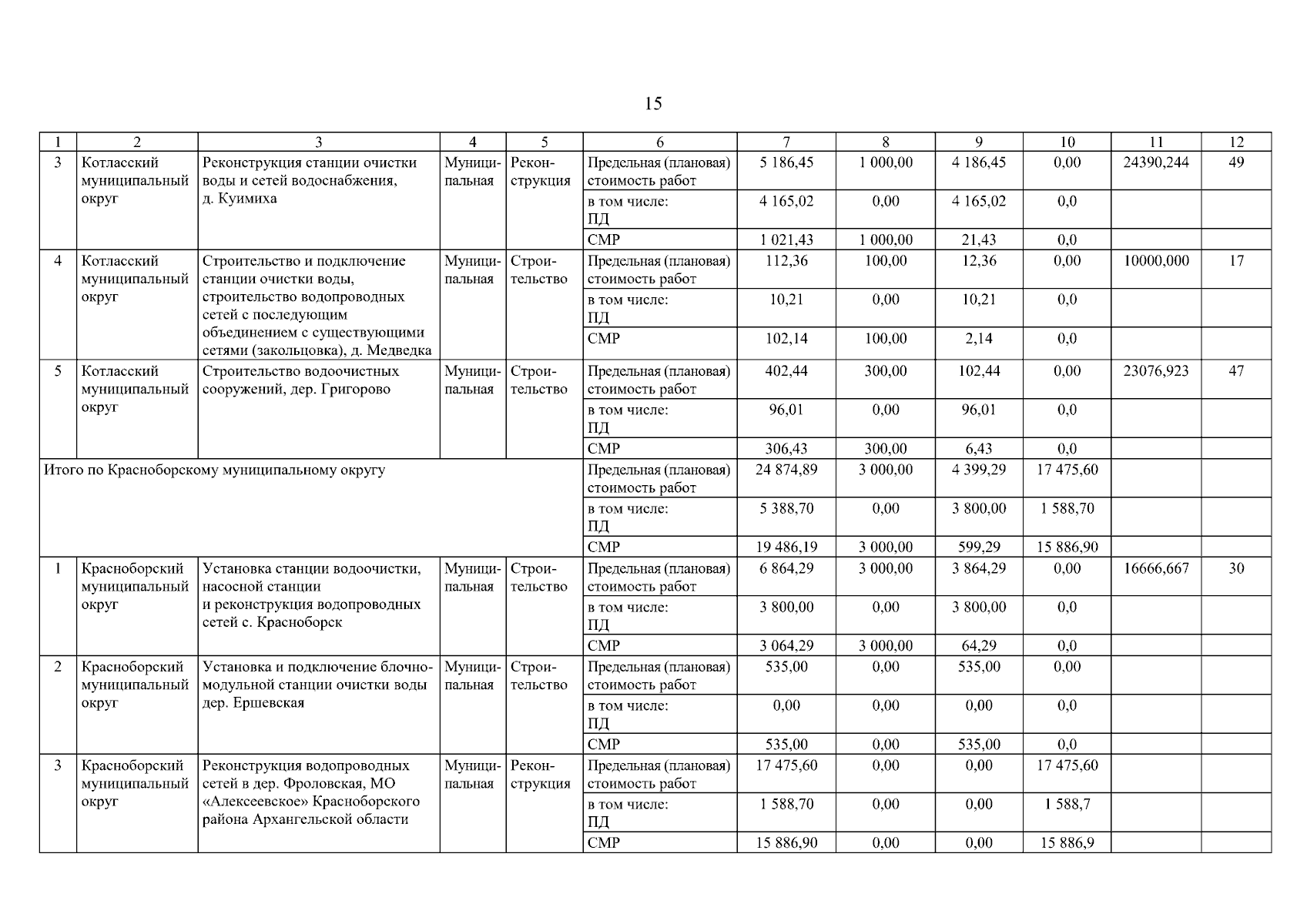 15

| 1 | 2 | 3 | 4 | 5 | 6 | 7 | 8 | 9 | 10 | 11 | 12 |
|---|---|---|---|---|---|---|---|---|---|---|---|
| 3 | Котласский муниципальный округ | Реконструкция станции очистки воды и сетей водоснабжения, д. Куимиха | Муниципальная | Реконструкция | Предельная (плановая) стоимость работ | 5 186,45 | 1 000,00 | 4 186,45 | 0,00 | 24390,244 | 49 |
| | | | | | в том числе: ПД | 4 165,02 | 0,00 | 4 165,02 | 0,0 | | |
| | | | | | СМР | 1 021,43 | 1 000,00 | 21,43 | 0,0 | | |
| 4 | Котласский муниципальный округ | Строительство и подключение станции очистки воды, строительство водопроводных сетей с последующим объединением с существующими сетями (закольцовка), д. Медведка | Муниципальная | Строительство | Предельная (плановая) стоимость работ | 112,36 | 100,00 | 12,36 | 0,00 | 10000,000 | 17 |
| | | | | | в том числе: ПД | 10,21 | 0,00 | 10,21 | 0,0 | | |
| | | | | | СМР | 102,14 | 100,00 | 2,14 | 0,0 | | |
| 5 | Котласский муниципальный округ | Строительство водоочистных сооружений, дер. Григорово | Муниципальная | Строительство | Предельная (плановая) стоимость работ | 402,44 | 300,00 | 102,44 | 0,00 | 23076,923 | 47 |
| | | | | | в том числе: ПД | 96,01 | 0,00 | 96,01 | 0,0 | | |
| | | | | | СМР | 306,43 | 300,00 | 6,43 | 0,0 | | |
| Итого по Красноборскому муниципальному округу | | | | | Предельная (плановая) стоимость работ | 24 874,89 | 3 000,00 | 4 399,29 | 17 475,60 | | |
| | | | | | в том числе: ПД | 5 388,70 | 0,00 | 3 800,00 | 1 588,70 | | |
| | | | | | СМР | 19 486,19 | 3 000,00 | 599,29 | 15 886,90 | | |
| 1 | Красноборский муниципальный округ | Установка станции водоочистки, насосной станции и реконструкция водопроводных сетей с. Красноборск | Муниципальная | Строительство | Предельная (плановая) стоимость работ | 6 864,29 | 3 000,00 | 3 864,29 | 0,00 | 16666,667 | 30 |
| | | | | | в том числе: ПД | 3 800,00 | 0,00 | 3 800,00 | 0,0 | | |
| | | | | | СМР | 3 064,29 | 3 000,00 | 64,29 | 0,0 | | |
| 2 | Красноборский муниципальный округ | Установка и подключение блочно-модульной станции очистки воды дер. Ершевская | Муниципальная | Строительство | Предельная (плановая) стоимость работ | 535,00 | 0,00 | 535,00 | 0,00 | | |
| | | | | | в том числе: ПД | 0,00 | 0,00 | 0,00 | 0,0 | | |
| | | | | | СМР | 535,00 | 0,00 | 535,00 | 0,0 | | |
| 3 | Красноборский муниципальный округ | Реконструкция водопроводных сетей в дер. Фроловская, МО «Алексеевское» Красноборского района Архангельской области | Муниципальная | Реконструкция | Предельная (плановая) стоимость работ | 17 475,60 | 0,00 | 0,00 | 17 475,60 | | |
| | | | | | в том числе: ПД | 1 588,70 | 0,00 | 0,00 | 1 588,7 | | |
| | | | | | СМР | 15 886,90 | 0,00 | 0,00 | 15 886,9 | | |